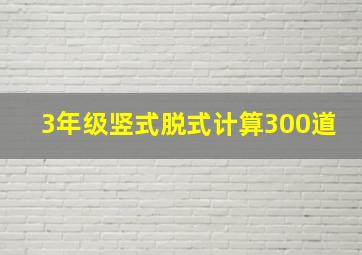 3年级竖式脱式计算300道